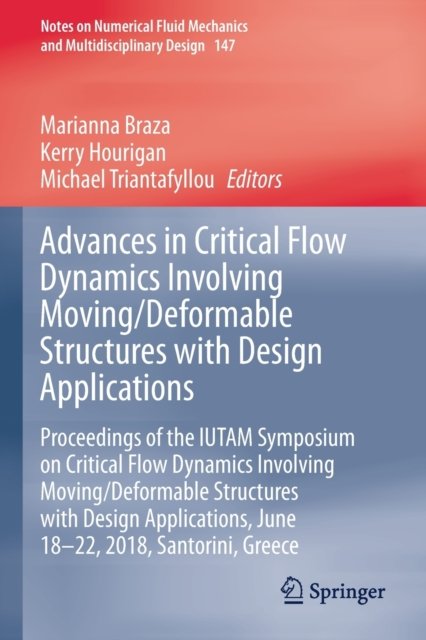 Notes on Numerical Fluid Mechanics and Multidisciplinary Design 147

Marianna Braza
Kerry Hourigan
Michael Triantafyllou Editors

Advances in Critical Flow Dynamics Involving Moving/Deformable Structures with Design Applications

Proceedings of the IUTAM Symposium on Critical Flow Dynamics Involving Moving/Deformable Structures with Design Applications, June 18–22, 2018, Santorini, Greece

Springer